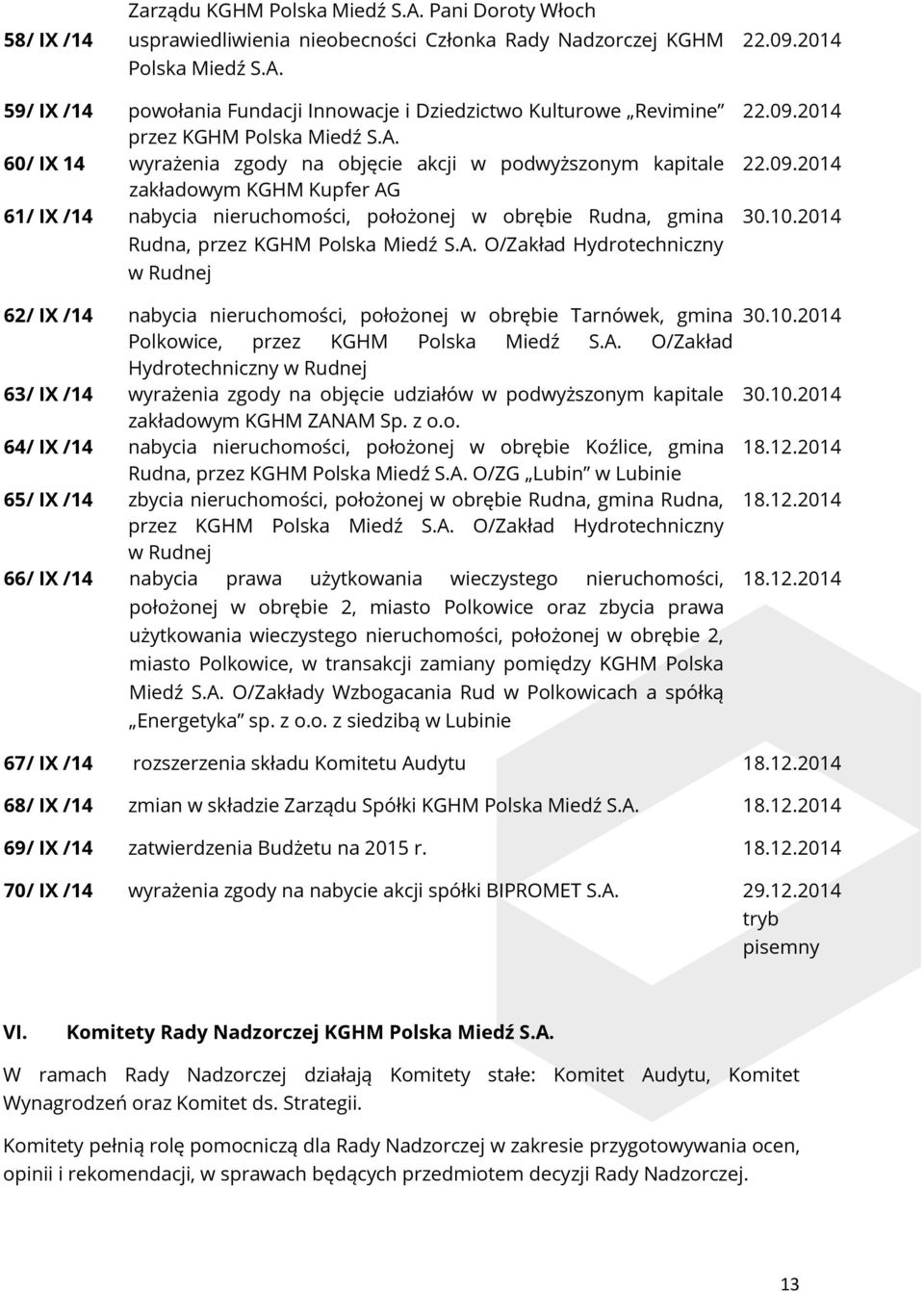 | | Zarządu KGHM Polska Miedź S.A. Pani Doroty Włoch | |
|---|---|---|
| 58/ IX /14 | usprawiedliwienia nieobecności Członka Rady Nadzorczej KGHM Polska Miedź S.A. | 22.09.2014 |
| 59/ IX /14 | powołania Fundacji Innowacje i Dziedzictwo Kulturowe „Revimine" przez KGHM Polska Miedź S.A. | 22.09.2014 |
| 60/ IX 14 | wyrażenia zgody na objęcie akcji w podwyższonym kapitale zakładowym KGHM Kupfer AG | 22.09.2014 |
| 61/ IX /14 | nabycia nieruchomości, położonej w obrębie Rudna, gmina Rudna, przez KGHM Polska Miedź S.A. O/Zakład Hydrotechniczny w Rudnej | 30.10.2014 |
| 62/ IX /14 | nabycia nieruchomości, położonej w obrębie Tarnówek, gmina Polkowice, przez KGHM Polska Miedź S.A. O/Zakład Hydrotechniczny w Rudnej | 30.10.2014 |
| 63/ IX /14 | wyrażenia zgody na objęcie udziałów w podwyższonym kapitale zakładowym KGHM ZANAM Sp. z o.o. | 30.10.2014 |
| 64/ IX /14 | nabycia nieruchomości, położonej w obrębie Koźlice, gmina Rudna, przez KGHM Polska Miedź S.A. O/ZG „Lubin" w Lubinie | 18.12.2014 |
| 65/ IX /14 | zbycia nieruchomości, położonej w obrębie Rudna, gmina Rudna, przez KGHM Polska Miedź S.A. O/Zakład Hydrotechniczny w Rudnej | 18.12.2014 |
| 66/ IX /14 | nabycia prawa użytkowania wieczystego nieruchomości, położonej w obrębie 2, miasto Polkowice oraz zbycia prawa użytkowania wieczystego nieruchomości, położonej w obrębie 2, miasto Polkowice, w transakcji zamiany pomiędzy KGHM Polska Miedź S.A. O/Zakłady Wzbogacania Rud w Polkowicach a spółką „Energetyka" sp. z o.o. z siedzibą w Lubinie | 18.12.2014 |
| 67/ IX /14 | rozszerzenia składu Komitetu Audytu | 18.12.2014 |
| 68/ IX /14 | zmian w składzie Zarządu Spółki KGHM Polska Miedź S.A. | 18.12.2014 |
| 69/ IX /14 | zatwierdzenia Budżetu na 2015 r. | 18.12.2014 |
| 70/ IX /14 | wyrażenia zgody na nabycie akcji spółki BIPROMET S.A. | 29.12.2014 tryb pisemny |

VI. Komitety Rady Nadzorczej KGHM Polska Miedź S.A.

W ramach Rady Nadzorczej działają Komitety stałe: Komitet Audytu, Komitet Wynagrodzeń oraz Komitet ds. Strategii.

Komitety pełnią rolę pomocniczą dla Rady Nadzorczej w zakresie przygotowywania ocen, opinii i rekomendacji, w sprawach będących przedmiotem decyzji Rady Nadzorczej.

13